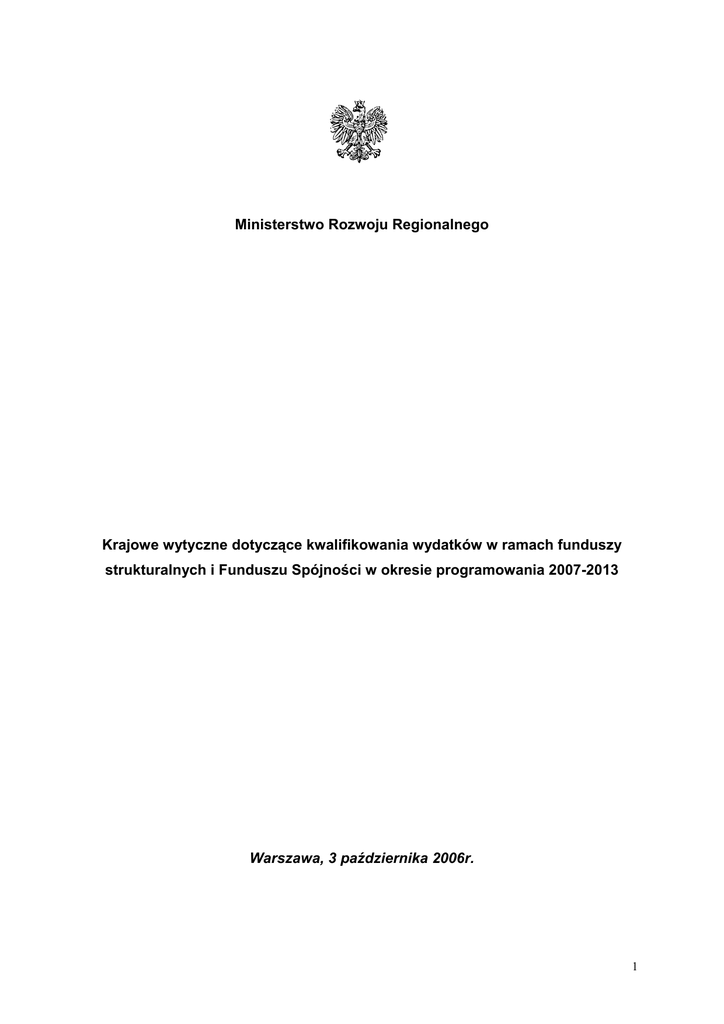 Ministerstwo Rozwoju Regionalnego

Krajowe wytyczne dotyczące kwalifikowania wydatków w ramach funduszy strukturalnych i Funduszu Spójności w okresie programowania 2007-2013

Warszawa, 3 października 2006r.

1